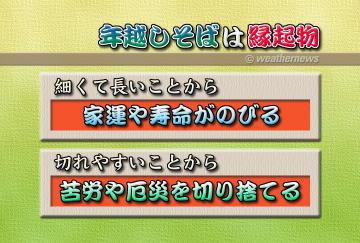 年越しそばは縁起物

© weathernews

細くて長いことから

家運や寿命がのびる

切れやすいことから

苦労や厄災を切り捨てる